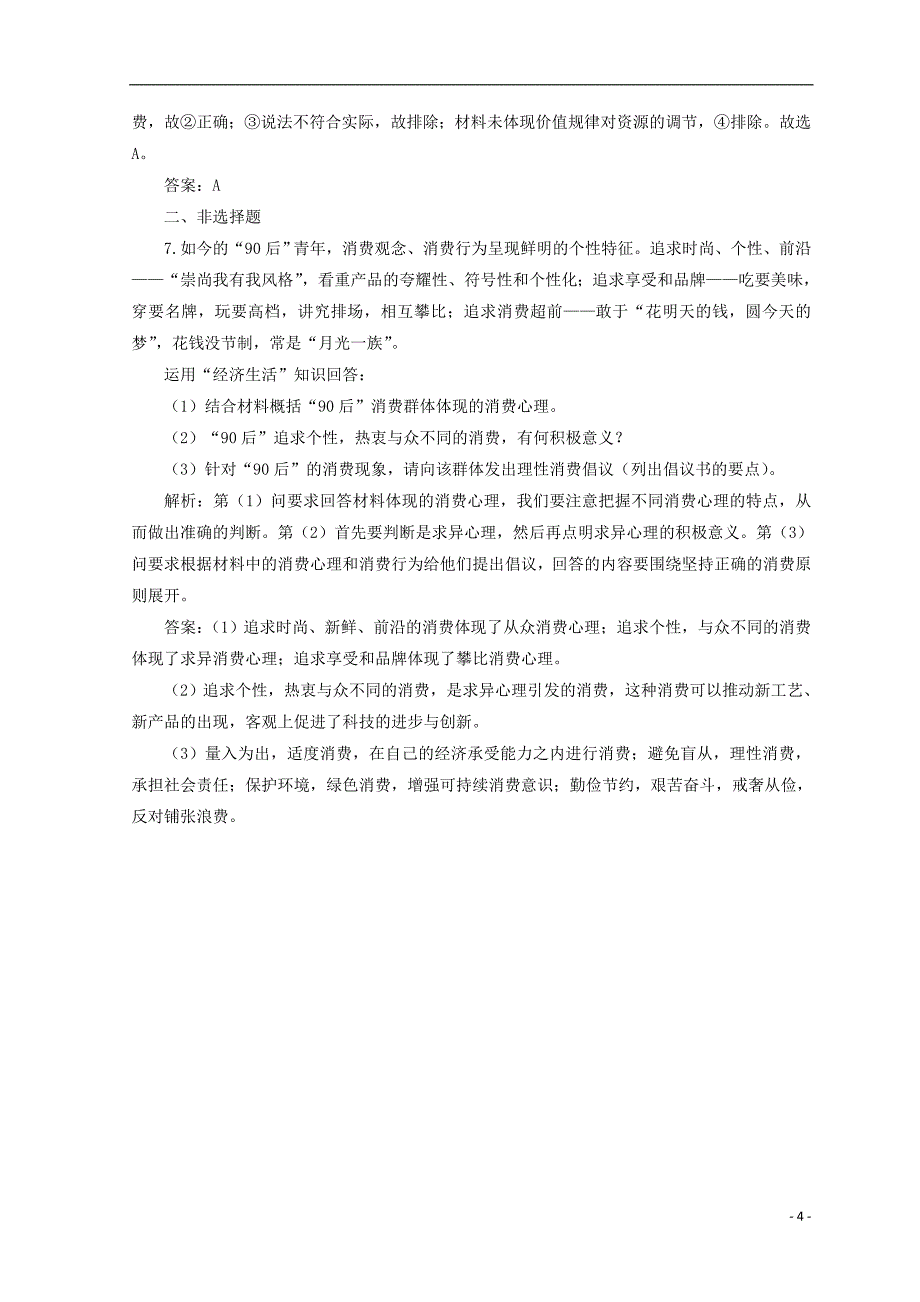 费，故②正确；③说法不符合实际，故排除；材料未体现价值规律对资源的调节，④排除。故选A。

答案：A

二、非选择题

7.如今的“90后”青年，消费观念、消费行为呈现鲜明的个性特征。追求时尚、个性、前沿——“崇尚我有我风格”，看重产品的夸耀性、符号性和个性化；追求享受和品牌——吃要美味，穿要名牌，玩要高档，讲究排场，相互攀比；追求消费超前——敢于“花明天的钱，圆今天的梦”，花钱没节制，常是“月光一族”。

运用“经济生活”知识回答：

（1）结合材料概括“90后”消费群体体现的消费心理。

（2）“90后”追求个性，热衷与众不同的消费，有何积极意义？

（3）针对“90后”的消费现象，请向该群体发出理性消费倡议（列出倡议书的要点）。

解析：第（1）问要求回答材料体现的消费心理，我们要注意把握不同消费心理的特点，从而做出准确的判断。第（2）首先要判断是求异心理，然后再点明求异心理的积极意义。第（3）问要求根据材料中的消费心理和消费行为给他们提出倡议，回答的内容要围绕坚持正确的消费原则展开。

答案：(1）追求时尚、新鲜、前沿的消费体现了从众消费心理；追求个性，与众不同的消费体现了求异消费心理；追求享受和品牌体现了攀比消费心理。

（2）追求个性，热衷与众不同的消费，是求异心理引发的消费，这种消费可以推动新工艺、新产品的出现，客观上促进了科技的进步与创新。

（3）量入为出，适度消费，在自己的经济承受能力之内进行消费；避免盲从，理性消费，承担社会责任；保护环境，绿色消费，增强可持续消费意识；勤俭节约，艰苦奋斗，戒奢从俭，反对铺张浪费。

- 4 -